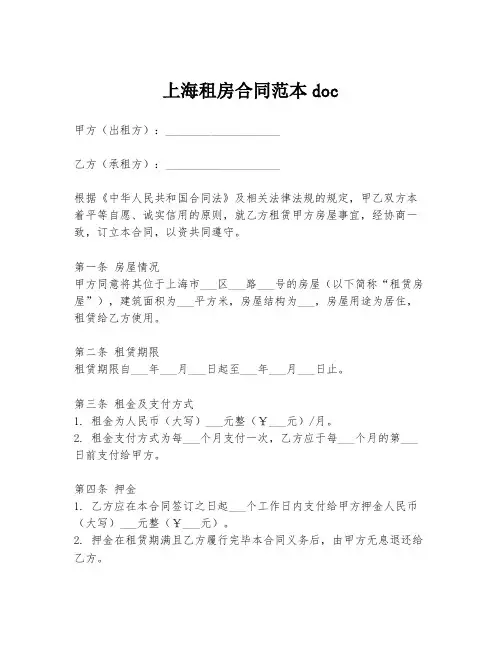 上海租房合同范本 doc

甲方（出租方）：____________________

乙方（承租方）：____________________

根据《中华人民共和国合同法》及相关法律法规的规定，甲乙双方本着平等自愿、诚实信用的原则，就乙方租赁甲方房屋事宜，经协商一致，订立本合同，以资共同遵守。

第一条 房屋情况
甲方同意将其位于上海市___区___路___号的房屋（以下简称“租赁房屋”），建筑面积为___平方米，房屋结构为___，房屋用途为居住，租赁给乙方使用。

第二条 租赁期限
租赁期限自___年___月___日起至___年___月___日止。

第三条 租金及支付方式
1. 租金为人民币（大写）___元整（￥___元）/月。
2. 租金支付方式为每___个月支付一次，乙方应于每___个月的第___日前支付给甲方。

第四条 押金
1. 乙方应在本合同签订之日起___个工作日内支付给甲方押金人民币（大写）___元整（￥___元）。
2. 押金在租赁期满且乙方履行完毕本合同义务后，由甲方无息退还给乙方。